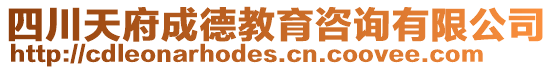 四川天府成德教育咨询有限公司
http://cdleonarhodes.cn.coovee.com